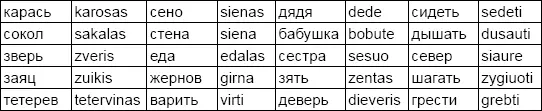 | карась | karosas | сено | sienas | дядя | dede | сидеть | sedeti |
|---|---|---|---|---|---|---|---|
| сокол | sakalas | стена | siena | бабушка | bobute | дышать | dusauti |
| зверь | zveris | еда | edalas | сестра | sesuo | север | siaure |
| заяц | zuikis | жернов | girna | зять | zentas | шагать | zygiuoti |
| тетерев | tetervinas | варить | virti | деверь | dieveris | грести | grebti |